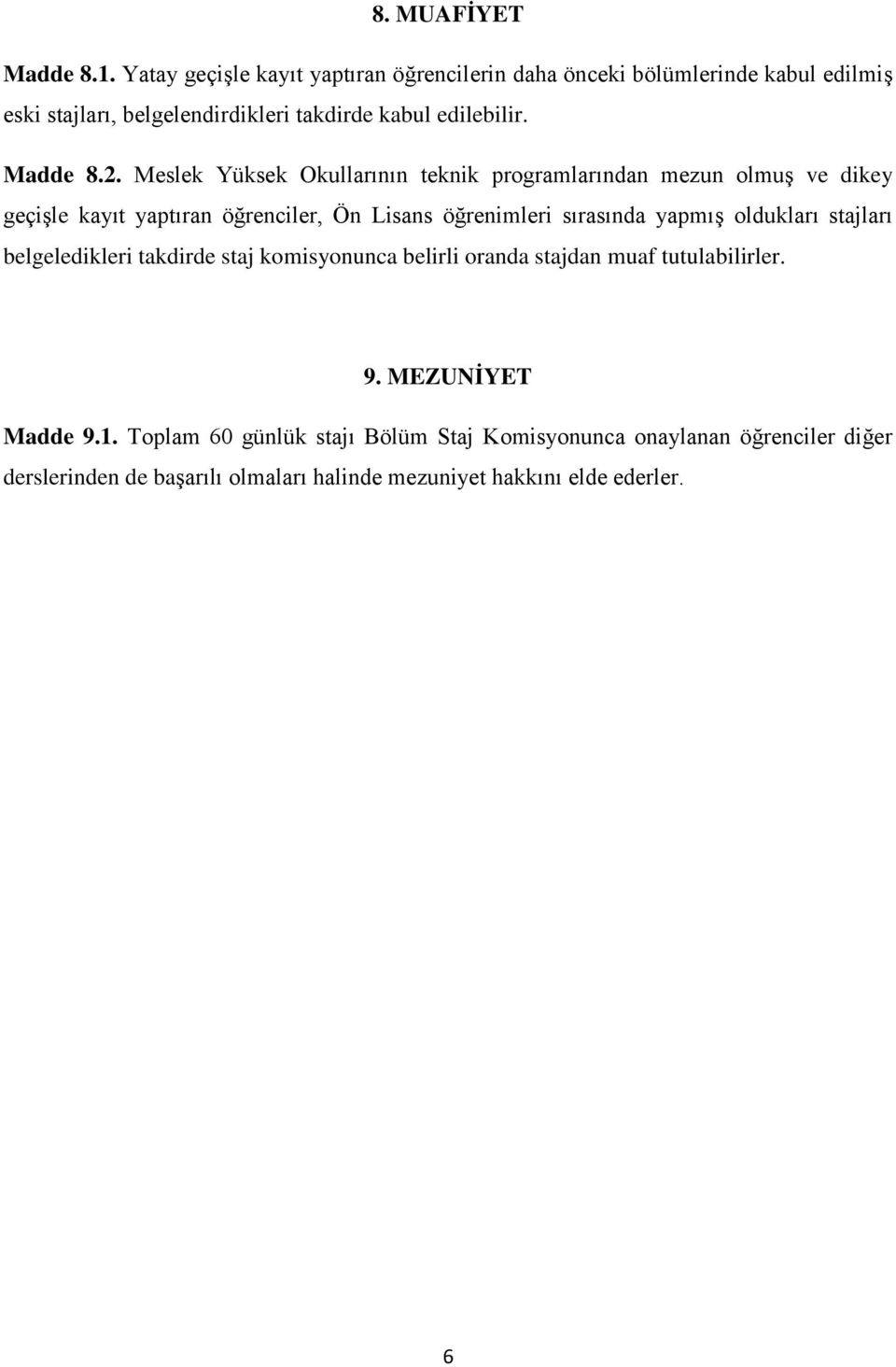 8. MUAFİYET

Madde 8.1. Yatay geçişle kayıt yaptıran öğrencilerin daha önceki bölümlerinde kabul edilmiş eski stajları, belgelendirdikleri takdirde kabul edilebilir.

Madde 8.2. Meslek Yüksek Okullarının teknik programlarından mezun olmuş ve dikey geçişle kayıt yaptıran öğrenciler, Ön Lisans öğrenimleri sırasında yapmış oldukları stajları belgeledikleri takdirde staj komisyonunca belirli oranda stajdan muaf tutulabilirler.

9. MEZUNİYET

Madde 9.1. Toplam 60 günlük stajı Bölüm Staj Komisyonunca onaylanan öğrenciler diğer derslerinden de başarılı olmaları halinde mezuniyet hakkını elde ederler.

6